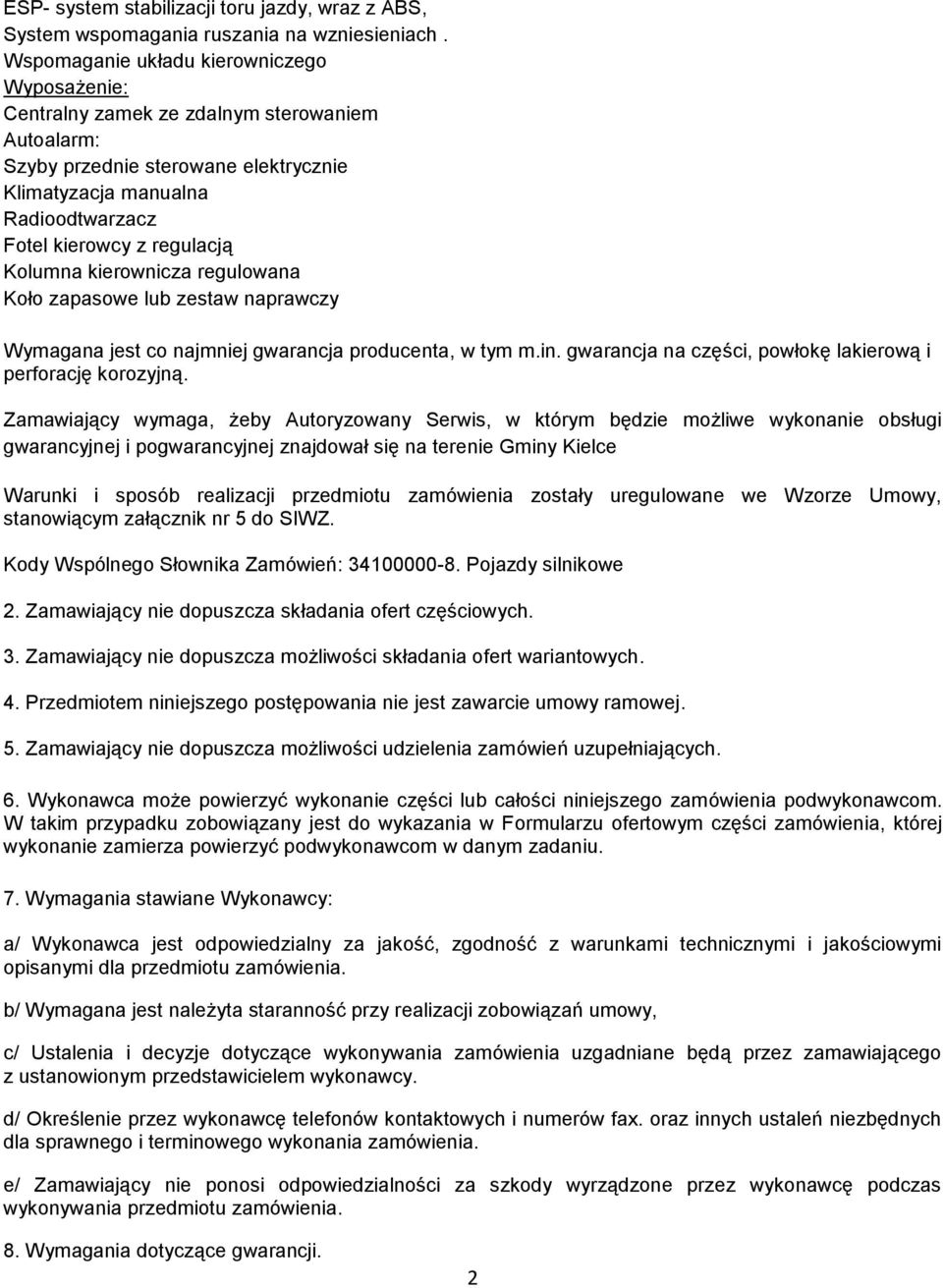 ESP- system stabilizacji toru jazdy, wraz z ABS,
System wspomagania ruszania na wzniesieniach .
Wspomaganie układu kierowniczego
Wyposażenie:
Centralny zamek ze zdalnym sterowaniem
Autoalarm:
Szyby przednie sterowane elektrycznie
Klimatyzacja manualna
Radioodtwarzacz
Fotel kierowcy z regulacją
Kolumna kierownicza regulowana
Koło zapasowe lub zestaw naprawczy

Wymagana jest co najmniej gwarancja producenta, w tym m.in. gwarancja na części, powłokę lakierową i perforację korozyjną.

Zamawiający wymaga, żeby Autoryzowany Serwis, w którym będzie możliwe wykonanie obsługi gwarancyjnej i pogwarancyjnej znajdował się na terenie Gminy Kielce

Warunki i sposób realizacji przedmiotu zamówienia zostały uregulowane we Wzorze Umowy, stanowiącym załącznik nr 5 do SIWZ.

Kody Wspólnego Słownika Zamówień: 34100000-8. Pojazdy silnikowe

2. Zamawiający nie dopuszcza składania ofert częściowych.

3. Zamawiający nie dopuszcza możliwości składania ofert wariantowych.

4. Przedmiotem niniejszego postępowania nie jest zawarcie umowy ramowej.

5. Zamawiający nie dopuszcza możliwości udzielenia zamówień uzupełniających.

6. Wykonawca może powierzyć wykonanie części lub całości niniejszego zamówienia podwykonawcom. W takim przypadku zobowiązany jest do wykazania w Formularzu ofertowym części zamówienia, której wykonanie zamierza powierzyć podwykonawcom w danym zadaniu.

7. Wymagania stawiane Wykonawcy:

a/ Wykonawca jest odpowiedzialny za jakość, zgodność z warunkami technicznymi i jakościowymi opisanymi dla przedmiotu zamówienia.

b/ Wymagana jest należyta staranność przy realizacji zobowiązań umowy,

c/ Ustalenia i decyzje dotyczące wykonywania zamówienia uzgadniane będą przez zamawiającego z ustanowionym przedstawicielem wykonawcy.

d/ Określenie przez wykonawcę telefonów kontaktowych i numerów fax. oraz innych ustaleń niezbędnych dla sprawnego i terminowego wykonania zamówienia.

e/ Zamawiający nie ponosi odpowiedzialności za szkody wyrządzone przez wykonawcę podczas wykonywania przedmiotu zamówienia.

8. Wymagania dotyczące gwarancji.

2